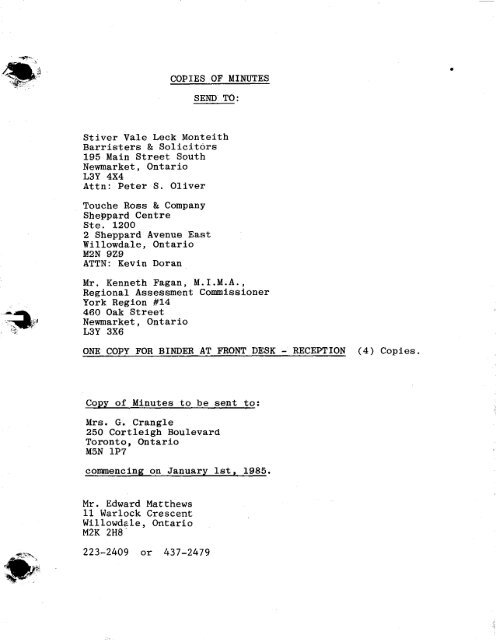 COPIES OF MINUTES

SEND TO:

Stiver Vale Leck Monteith
Barristers & Solicitors
195 Main Street South
Newmarket, Ontario
L3Y 4X4
Attn: Peter S. Oliver

Touche Ross & Company
Sheppard Centre
Ste. 1200
2 Sheppard Avenue East
Willowdale, Ontario
M2N 9Z9
ATTN: Kevin Doran

Mr. Kenneth Fagan, M.I.M.A.,
Regional Assessment Commissioner
York Region #14
460 Oak Street
Newmarket, Ontario
L3Y 3X6

ONE COPY FOR BINDER AT FRONT DESK - RECEPTION (4) Copies.

Copy of Minutes to be sent to:

Mrs. G. Crangle
250 Cortleigh Boulevard
Toronto, Ontario
M5N 1P7

commencing on January 1st, 1985.

Mr. Edward Matthews
11 Warlock Crescent
Willowdale, Ontario
M2K 2H8

223-2409 or 437-2479